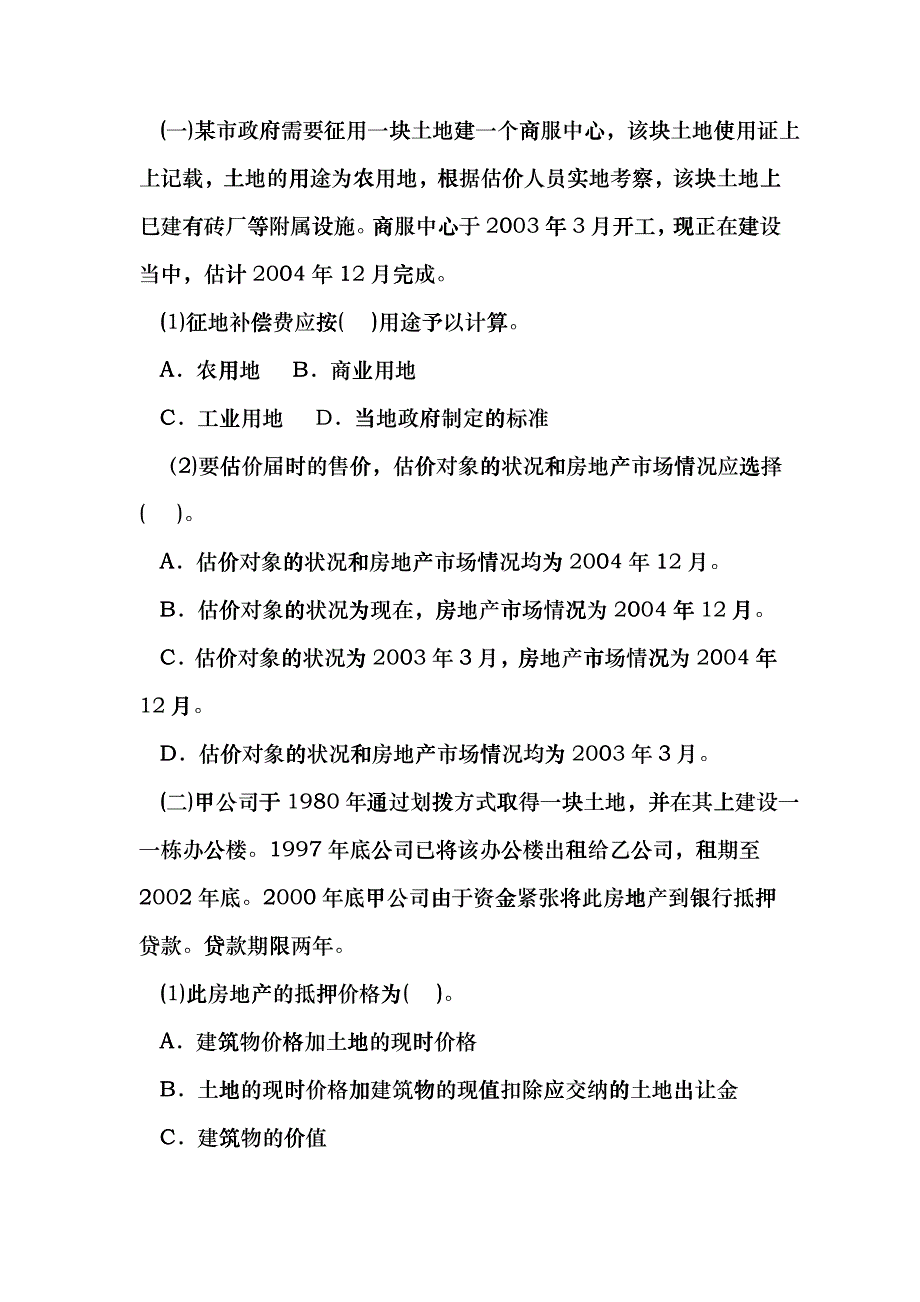 (一)某市政府需要征用一块土地建一个商服中心，该块土地使用证上上记载，土地的用途为农用地，根据估价人员实地考察，该块土地上已建有砖厂等附属设施。商服中心于 2003 年 3 月开工，现正在建设当中，估计 2004 年 12 月完成。

(1)征地补偿费应按(　)用途予以计算。

A．农用地　B．商业用地

C．工业用地　D．当地政府制定的标准

(2)要估价届时的售价，估价对象的状况和房地产市场情况应选择(　)。

A．估价对象的状况和房地产市场情况均为 2004 年 12 月。

B．估价对象的状况为现在，房地产市场情况为 2004 年 12 月。

C．估价对象的状况为 2003 年 3 月，房地产市场情况为 2004 年 12 月。

D．估价对象的状况和房地产市场情况均为 2003 年 3 月。

(二)甲公司于 1980 年通过划拨方式取得一块土地，并在其上建设一一栋办公楼。1997 年底公司已将该办公楼出租给乙公司，租期至 2002 年底。2000 年底甲公司由于资金紧张将此房地产到银行抵押贷款。贷款期限两年。

(1)此房地产的抵押价格为(　)。

A．建筑物价格加土地的现时价格

B．土地的现时价格加建筑物的现值扣除应交纳的土地出让金

C．建筑物的价值